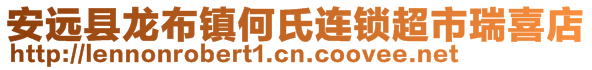 安远县龙布镇何氏连锁超市瑞喜店
http://lennonrobert1.cn.coovee.net